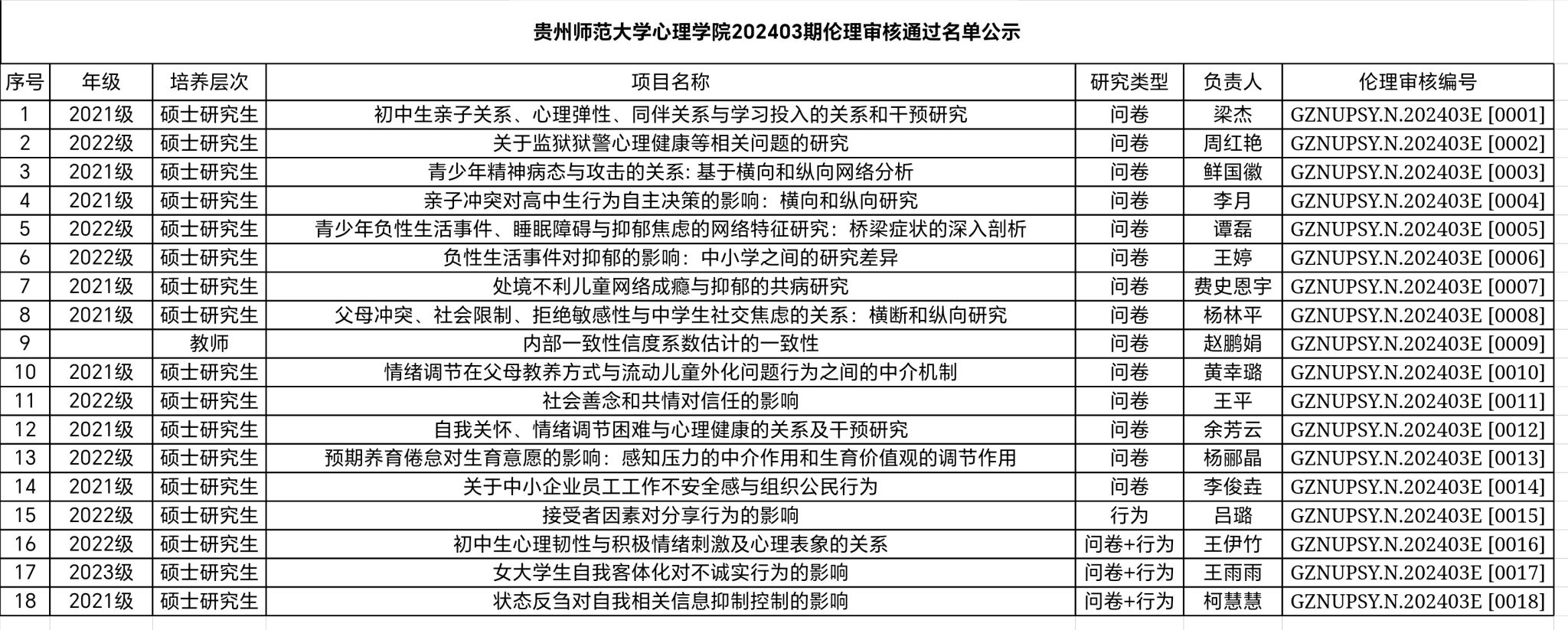 贵州师范大学心理学院202403期伦理审核通过名单公示

| 序号 | 年级 | 培养层次 | 项目名称 | 研究类型 | 负责人 | 伦理审核编号 |
|---|---|---|---|---|---|---|
| 1 | 2021级 | 硕士研究生 | 初中生亲子关系、心理弹性、同伴关系与学习投入的关系和干预研究 | 问卷 | 梁杰 | GZNUPSY.N.202403E [0001] |
| 2 | 2022级 | 硕士研究生 | 关于监狱狱警心理健康等相关问题的研究 | 问卷 | 周红艳 | GZNUPSY.N.202403E [0002] |
| 3 | 2021级 | 硕士研究生 | 青少年精神病态与攻击的关系: 基于横向和纵向网络分析 | 问卷 | 鲜国徽 | GZNUPSY.N.202403E [0003] |
| 4 | 2021级 | 硕士研究生 | 亲子冲突对高中生行为自主决策的影响：横向和纵向研究 | 问卷 | 李月 | GZNUPSY.N.202403E [0004] |
| 5 | 2022级 | 硕士研究生 | 青少年负性生活事件、睡眠障碍与抑郁焦虑的网络特征研究：桥梁症状的深入剖析 | 问卷 | 谭磊 | GZNUPSY.N.202403E [0005] |
| 6 | 2022级 | 硕士研究生 | 负性生活事件对抑郁的影响：中小学之间的研究差异 | 问卷 | 王婷 | GZNUPSY.N.202403E [0006] |
| 7 | 2021级 | 硕士研究生 | 处境不利儿童网络成瘾与抑郁的共病研究 | 问卷 | 费史恩宇 | GZNUPSY.N.202403E [0007] |
| 8 | 2021级 | 硕士研究生 | 父母冲突、社会限制、拒绝敏感性与中学生社交焦虑的关系：横断和纵向研究 | 问卷 | 杨林平 | GZNUPSY.N.202403E [0008] |
| 9 |  | 教师 | 内部一致性信度系数估计的一致性 | 问卷 | 赵鹏娟 | GZNUPSY.N.202403E [0009] |
| 10 | 2021级 | 硕士研究生 | 情绪调节在父母教养方式与流动儿童外化问题行为之间的中介机制 | 问卷 | 黄幸璐 | GZNUPSY.N.202403E [0010] |
| 11 | 2022级 | 硕士研究生 | 社会善念和共情对信任的影响 | 问卷 | 王平 | GZNUPSY.N.202403E [0011] |
| 12 | 2021级 | 硕士研究生 | 自我关怀、情绪调节困难与心理健康的关系及干预研究 | 问卷 | 余芳云 | GZNUPSY.N.202403E [0012] |
| 13 | 2022级 | 硕士研究生 | 预期养育倦怠对生育意愿的影响：感知压力的中介作用和生育价值观的调节作用 | 问卷 | 杨郦晶 | GZNUPSY.N.202403E [0013] |
| 14 | 2021级 | 硕士研究生 | 关于中小企业员工工作不安全感与组织公民行为 | 问卷 | 李俊垚 | GZNUPSY.N.202403E [0014] |
| 15 | 2022级 | 硕士研究生 | 接受者因素对分享行为的影响 | 行为 | 吕璐 | GZNUPSY.N.202403E [0015] |
| 16 | 2022级 | 硕士研究生 | 初中生心理韧性与积极情绪刺激及心理表象的关系 | 问卷+行为 | 王伊竹 | GZNUPSY.N.202403E [0016] |
| 17 | 2023级 | 硕士研究生 | 女大学生自我客体化对不诚实行为的影响 | 问卷+行为 | 王雨雨 | GZNUPSY.N.202403E [0017] |
| 18 | 2021级 | 硕士研究生 | 状态反刍对自我相关信息抑制控制的影响 | 问卷+行为 | 柯慧慧 | GZNUPSY.N.202403E [0018] |